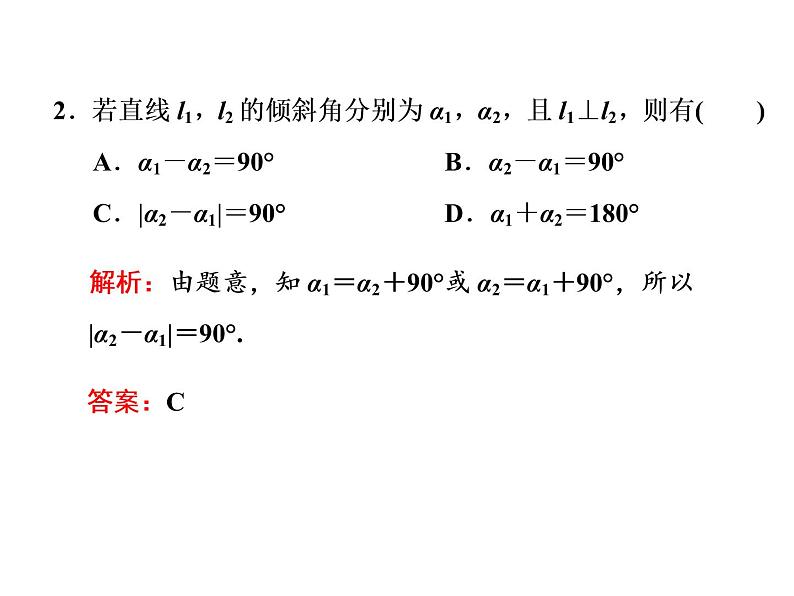 2．若直线 $l_1$，$l_2$ 的倾斜角分别为 $\alpha_1$，$\alpha_2$，且 $l_1 \perp l_2$，则有(　　)

A．$\alpha_1-\alpha_2=90°$

B．$\alpha_2-\alpha_1=90°$

C．$|\alpha_2-\alpha_1|=90°$

D．$\alpha_1+\alpha_2=180°$

解析：由题意，知 $\alpha_1=\alpha_2+90°$ 或 $\alpha_2=\alpha_1+90°$，所以 $|\alpha_2-\alpha_1|=90°$.

答案：C